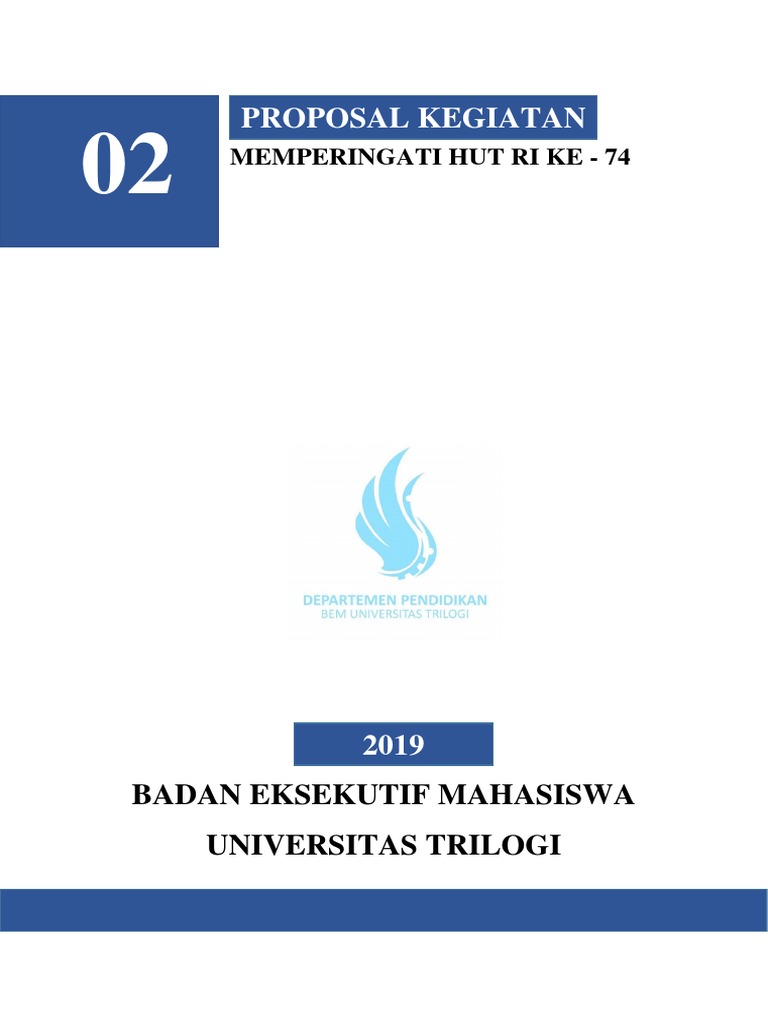 02

PROPOSAL KEGIATAN

MEMPERINGATI HUT RI KE - 74

DEPARTEMEN PENDIDIKAN
BEM UNIVERSITAS TRILOGI

2019

BADAN EKSEKUTIF MAHASISWA

UNIVERSITAS TRILOGI